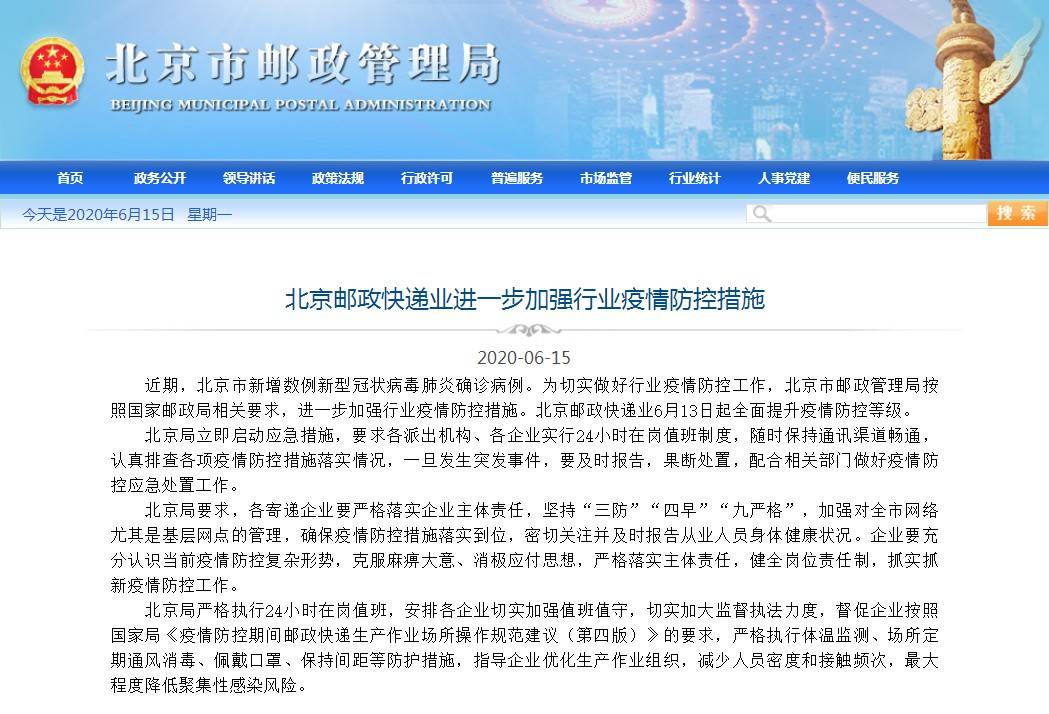 北京市邮政管理局
BEIJING MUNICIPAL POSTAL ADMINISTRATION

首页 政务公开 领导讲话 政策法规 行政许可 普遍服务 市场监管 行业统计 人事党建 便民服务

今天是2020年6月15日 星期一

搜索

北京邮政快递业进一步加强行业疫情防控措施

2020-06-15

近期，北京市新增数例新型冠状病毒肺炎确诊病例。为切实做好行业疫情防控工作，北京市邮政管理局按照国家邮政局相关要求，进一步加强行业疫情防控措施。北京邮政快递业6月13日起全面提升疫情防控等级。

北京局立即启动应急措施，要求各派出机构、各企业实行24小时在岗值班制度，随时保持通讯渠道畅通，认真排查各项疫情防控措施落实情况，一旦发生突发事件，要及时报告，果断处置，配合相关部门做好疫情防控应急处置工作。

北京局要求，各寄递企业要严格落实企业主体责任，坚持“三防”“四早”“九严格”，加强对全市网络尤其是基层网点的管理，确保疫情防控措施落实到位，密切关注并及时报告从业人员身体健康状况。企业要充分认识当前疫情防控复杂形势，克服麻痹大意、消极应付思想，严格落实主体责任，健全岗位责任制，抓实抓新疫情防控工作。

北京局严格执行24小时在岗值班，安排各企业切实加强值班值守，切实加大监督执法力度，督促企业按照国家局《疫情防控期间邮政快递生产作业场所操作规范建议（第四版）》的要求，严格执行体温监测、场所定期通风消毒、佩戴口罩、保持间距等防护措施，指导企业优化生产作业组织，减少人员密度和接触频次，最大程度降低聚集性感染风险。